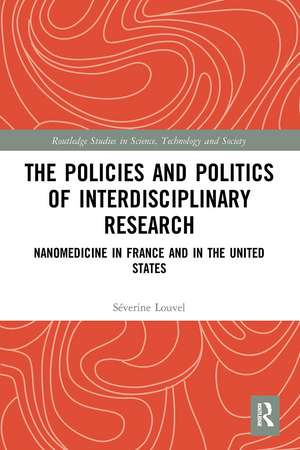 Routledge Studies in Science, Technology and Society

THE POLICIES AND POLITICS OF INTERDISCIPLINARY RESEARCH

NANOMEDICINE IN FRANCE AND IN THE UNITED STATES

Séverine Louvel

R